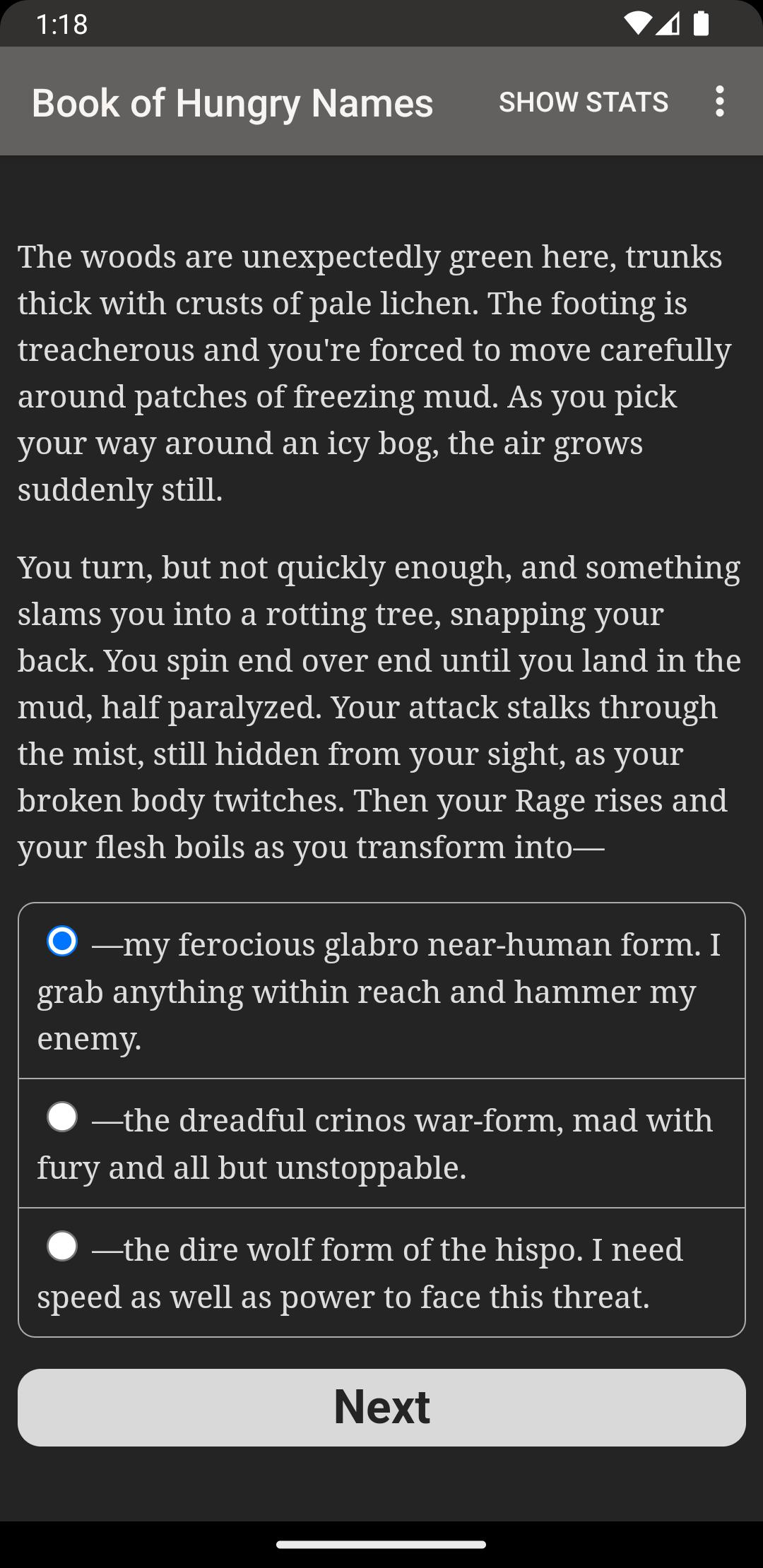 1:18

Book of Hungry Names SHOW STATS

The woods are unexpectedly green here, trunks thick with crusts of pale lichen. The footing is treacherous and you're forced to move carefully around patches of freezing mud. As you pick your way around an icy bog, the air grows suddenly still.

You turn, but not quickly enough, and something slams you into a rotting tree, snapping your back. You spin end over end until you land in the mud, half paralyzed. Your attack stalks through the mist, still hidden from your sight, as your broken body twitches. Then your Rage rises and your flesh boils as you transform into—

—my ferocious glabro near-human form. I grab anything within reach and hammer my enemy.

—the dreadful crinos war-form, mad with fury and all but unstoppable.

—the dire wolf form of the hispo. I need speed as well as power to face this threat.

Next